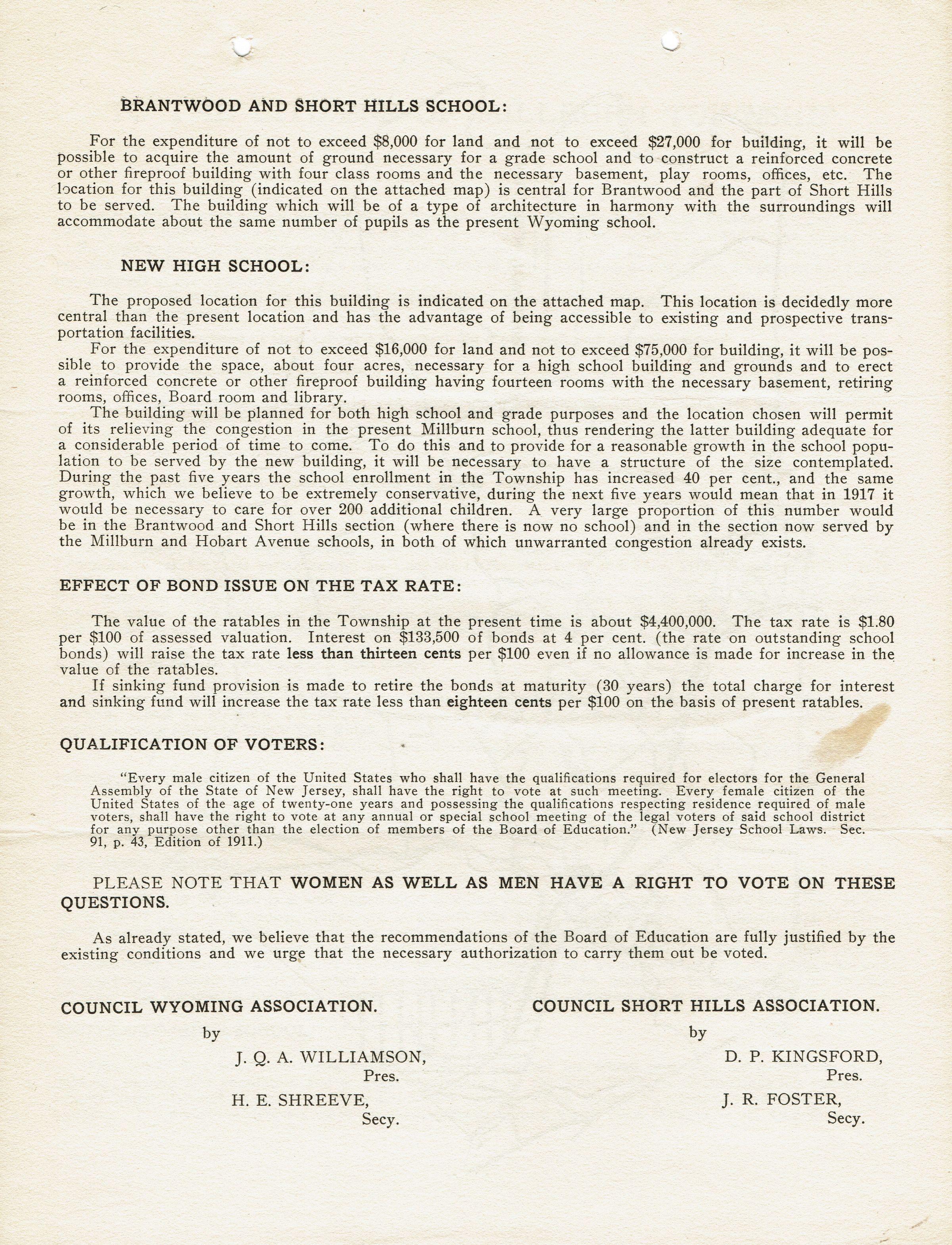 BRANTWOOD AND SHORT HILLS SCHOOL:

For the expenditure of not to exceed \$8,000 for land and not to exceed \$27,000 for building, it will be possible to acquire the amount of ground necessary for a grade school and to construct a reinforced concrete or other fireproof building with four class rooms and the necessary basement, play rooms, offices, etc. The location for this building (indicated on the attached map) is central for Brantwood and the part of Short Hills to be served. The building which will be of a type of architecture in harmony with the surroundings will accommodate about the same number of pupils as the present Wyoming school.

NEW HIGH SCHOOL:

The proposed location for this building is indicated on the attached map. This location is decidedly more central than the present location and has the advantage of being accessible to existing and prospective transportation facilities.

For the expenditure of not to exceed \$16,000 for land and not to exceed \$75,000 for building, it will be possible to provide the space, about four acres, necessary for a high school building and grounds and to erect a reinforced concrete or other fireproof building having fourteen rooms with the necessary basement, retiring rooms, offices, Board room and library.

The building will be planned for both high school and grade purposes and the location chosen will permit of its relieving the congestion in the present Millburn school, thus rendering the latter building adequate for a considerable period of time to come. To do this and to provide for a reasonable growth in the school population to be served by the new building, it will be necessary to have a structure of the size contemplated. During the past five years the school enrollment in the Township has increased 40 per cent., and the same growth, which we believe to be extremely conservative, during the next five years would mean that in 1917 it would be necessary to care for over 200 additional children. A very large proportion of this number would be in the Brantwood and Short Hills section (where there is now no school) and in the section now served by the Millburn and Hobart Avenue schools, in both of which unwarranted congestion already exists.

EFFECT OF BOND ISSUE ON THE TAX RATE:

The value of the ratables in the Township at the present time is about \$4,400,000. The tax rate is \$1.80 per \$100 of assessed valuation. Interest on \$133,500 of bonds at 4 per cent. (the rate on outstanding school bonds) will raise the tax rate less than thirteen cents per \$100 even if no allowance is made for increase in the value of the ratables.

If sinking fund provision is made to retire the bonds at maturity (30 years) the total charge for interest and sinking fund will increase the tax rate less than eighteen cents per \$100 on the basis of present ratables.

QUALIFICATION OF VOTERS:

"Every male citizen of the United States who shall have the qualifications required for electors for the General Assembly of the State of New Jersey, shall have the right to vote at such meeting. Every female citizen of the United States of the age of twenty-one years and possessing the qualifications respecting residence required of male voters, shall have the right to vote at any annual or special school meeting of the legal voters of said school district for any purpose other than the election of members of the Board of Education." (New Jersey School Laws. Sec. 91, p. 43, Edition of 1911.)

PLEASE NOTE THAT WOMEN AS WELL AS MEN HAVE A RIGHT TO VOTE ON THESE QUESTIONS.

As already stated, we believe that the recommendations of the Board of Education are fully justified by the existing conditions and we urge that the necessary authorization to carry them out be voted.

COUNCIL WYOMING ASSOCIATION.
by
J. Q. A. WILLIAMSON,
Pres.
H. E. SHREEVE,
Secy.

COUNCIL SHORT HILLS ASSOCIATION.
by
D. P. KINGSFORD,
Pres.
J. R. FOSTER,
Secy.